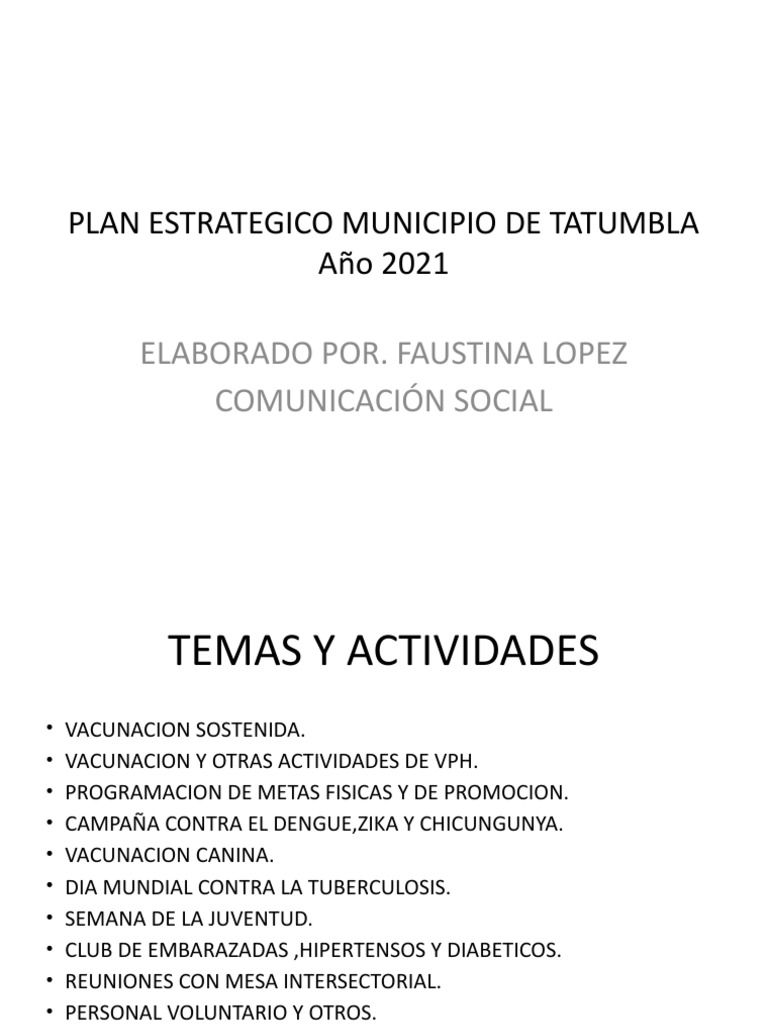 PLAN ESTRATEGICO MUNICIPIO DE TATUMBLA
Año 2021

ELABORADO POR. FAUSTINA LOPEZ
COMUNICACIÓN SOCIAL

TEMAS Y ACTIVIDADES

• VACUNACION SOSTENIDA.
• VACUNACION Y OTRAS ACTIVIDADES DE VPH.
• PROGRAMACION DE METAS FISICAS Y DE PROMOCION.
• CAMPAÑA CONTRA EL DENGUE,ZIKA Y CHICUNGUNYA.
• VACUNACION CANINA.
• DIA MUNDIAL CONTRA LA TUBERCULOSIS.
• SEMANA DE LA JUVENTUD.
• CLUB DE EMBARAZADAS ,HIPERTENSOS Y DIABETICOS.
• REUNIONES CON MESA INTERSECTORIAL.
• PERSONAL VOLUNTARIO Y OTROS.